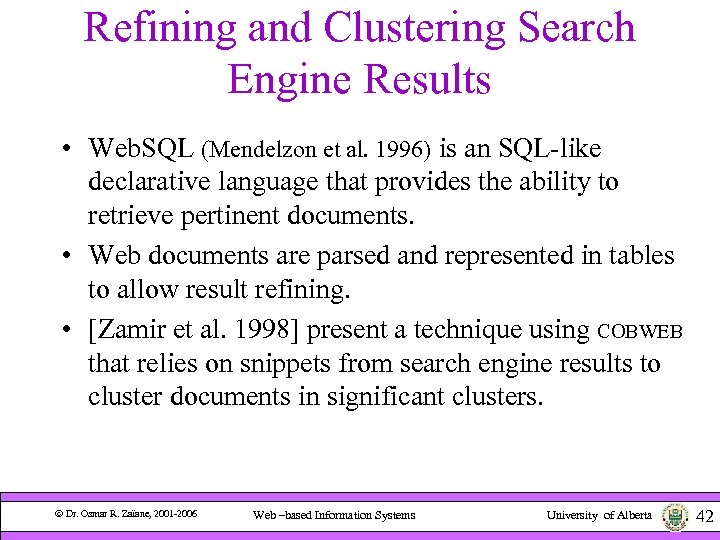 Refining and Clustering Search Engine Results

• WebSQL (Mendelzon et al. 1996) is an SQL-like declarative language that provides the ability to retrieve pertinent documents.

• Web documents are parsed and represented in tables to allow result refining.

• [Zamir et al. 1998] present a technique using COBWEB that relies on snippets from search engine results to cluster documents in significant clusters.

© Dr. Osmar R. Zaïane, 2001-2006 Web –based Information Systems University of Alberta 42